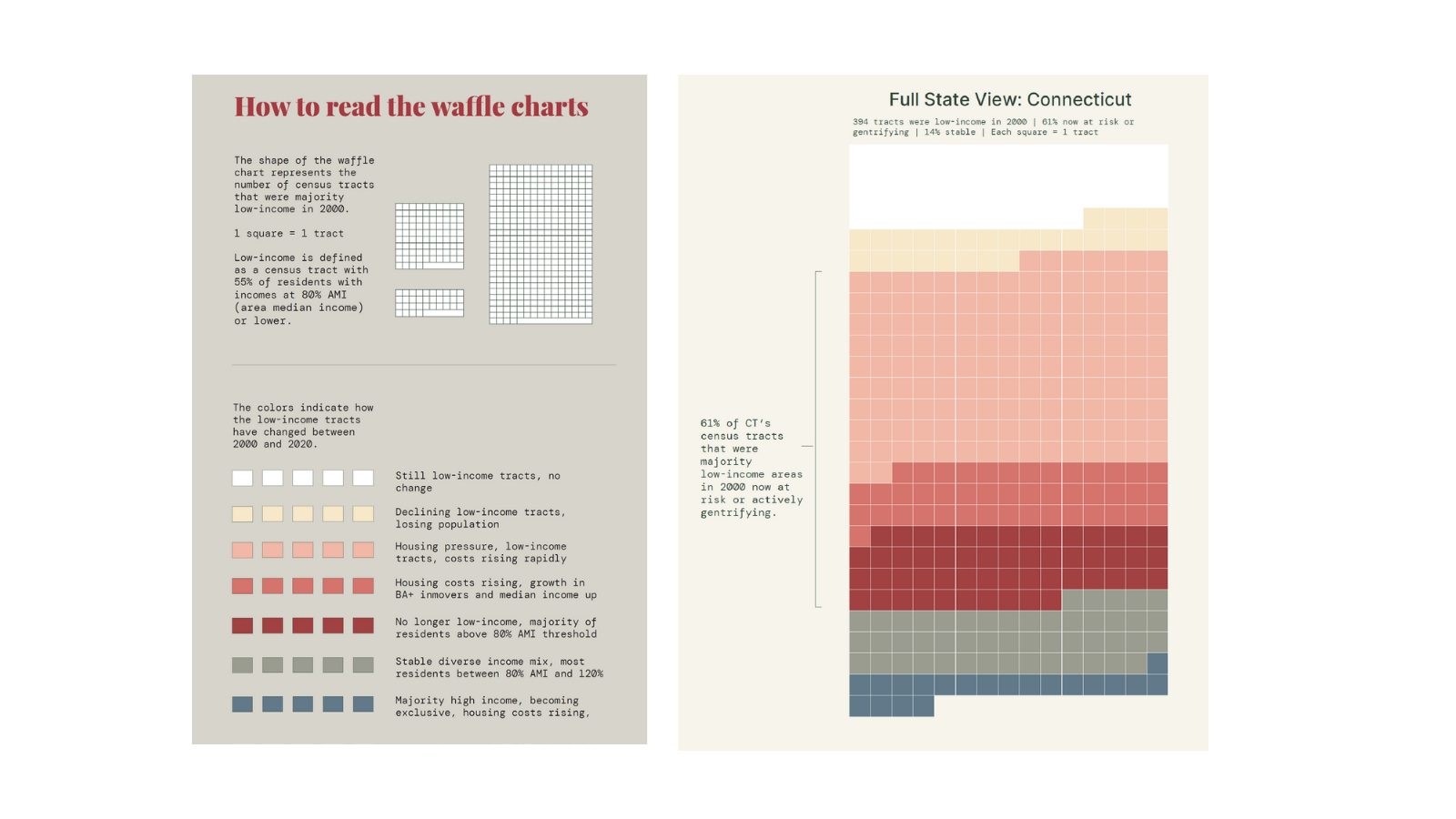 How to read the waffle charts

The shape of the waffle chart represents the number of census tracts that were majority low-income in 2000.

1 square = 1 tract

Low-income is defined as a census tract with 55% of residents with incomes at 80% AMI (area median income) or lower.

The colors indicate how the low-income tracts have changed between 2000 and 2020.

Still low-income tracts, no change

Declining low-income tracts, losing population

Housing pressure, low-income tracts, costs rising rapidly

Housing costs rising, growth in BA+ inmovers and median income up

No longer low-income, majority of residents above 80% AMI threshold

Stable diverse income mix, most residents between 80% AMI and 120%

Majority high income, becoming exclusive, housing costs rising,

Full State View: Connecticut

394 tracts were low-income in 2000 | 61% now at risk or gentrifying | 14% stable | Each square = 1 tract

61% of CT's census tracts that were majority low-income areas in 2000 now at risk or actively gentrifying.